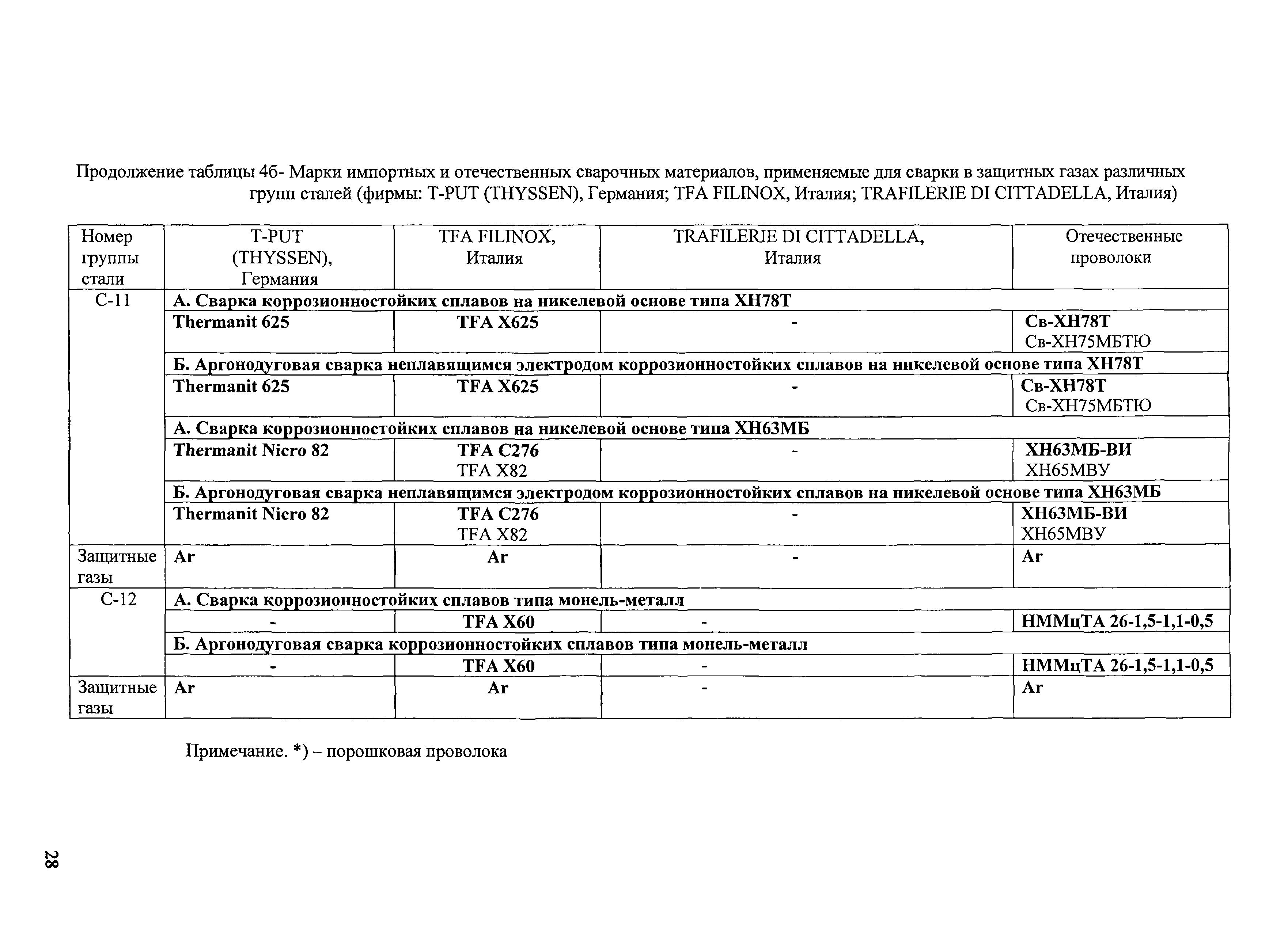 Продолжение таблицы 4б- Марки импортных и отечественных сварочных материалов, применяемые для сварки в защитных газах различных групп сталей (фирмы: T-PUT (THYSSEN), Германия; TFA FILINOX, Италия; TRAFILERIE DI CITTADELLA, Италия)

| Номер группы стали | T-PUT (THYSSEN), Германия | TFA FILINOX, Италия | TRAFILERIE DI CITTADELLA, Италия | Отечественные проволоки |
|---|---|---|---|---|
| С-11 | А. Сварка коррозионностойких сплавов на никелевой основе типа ХН78Т | | | |
| | Thermanit 625 | TFA X625 | - | Св-ХН78Т Св-ХН75МБТЮ |
| | Б. Аргонодуговая сварка неплавящимся электродом коррозионностойких сплавов на никелевой основе типа ХН78Т | | | |
| | Thermanit 625 | TFA X625 | - | Св-ХН78Т Св-ХН75МБТЮ |
| | А. Сварка коррозионностойких сплавов на никелевой основе типа ХН63МБ | | | |
| | Thermanit Nicro 82 | TFA C276 TFA X82 | - | ХН63МБ-ВИ ХН65МВУ |
| | Б. Аргонодуговая сварка неплавящимся электродом коррозионностойких сплавов на никелевой основе типа ХН63МБ | | | |
| | Thermanit Nicro 82 | TFA C276 TFA X82 | - | ХН63МБ-ВИ ХН65МВУ |
| Защитные газы | Ar | Ar | - | Ar |
| С-12 | А. Сварка коррозионностойких сплавов типа монель-металл | | | |
| | - | TFA X60 | - | НММцТА 26-1,5-1,1-0,5 |
| | Б. Аргонодуговая сварка коррозионностойких сплавов типа монель-металл | | | |
| | - | TFA X60 | - | НММцТА 26-1,5-1,1-0,5 |
| Защитные газы | Ar | Ar | - | Ar |

Примечание. *) – порошковая проволока

28